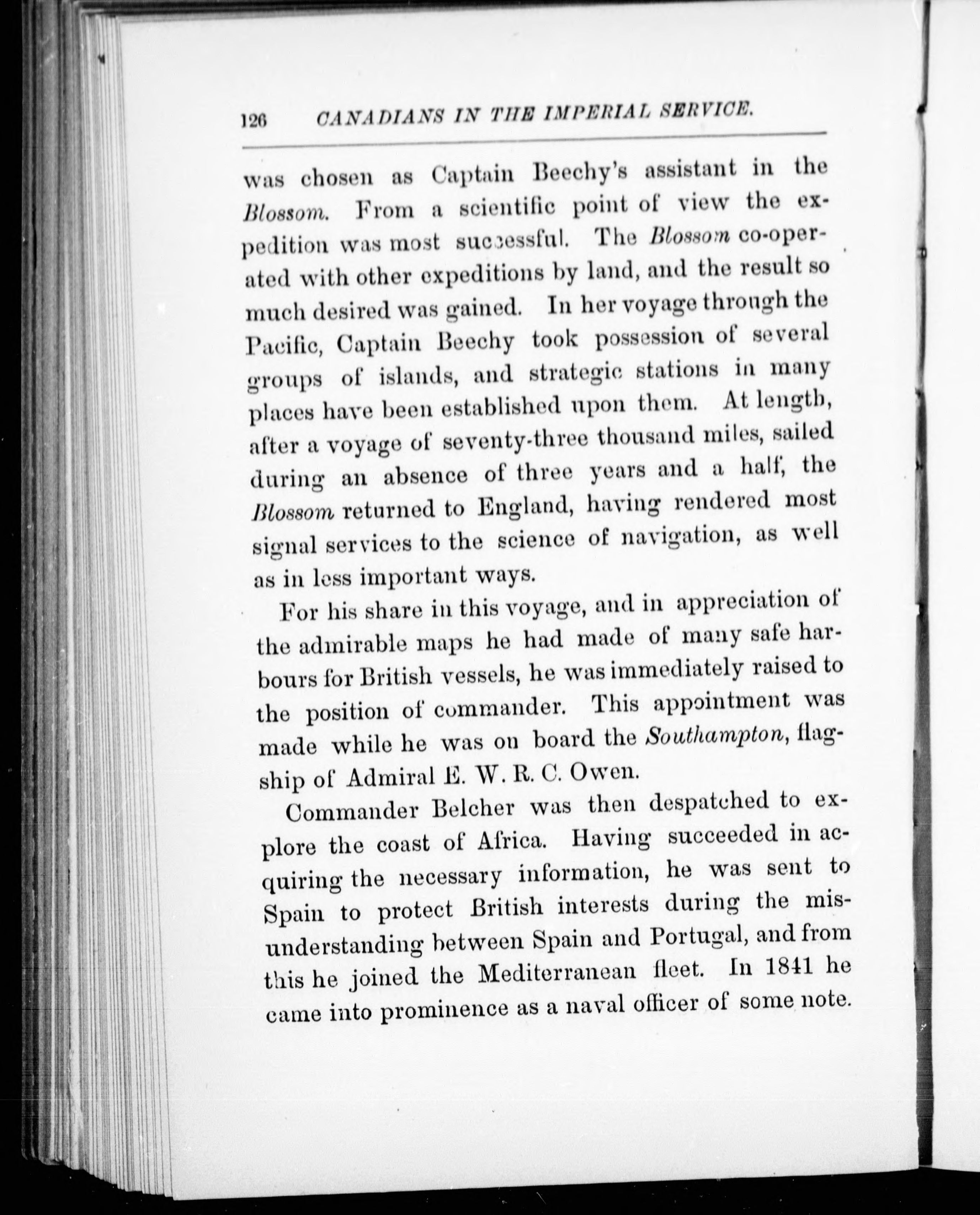 126 CANADIANS IN THE IMPERIAL SERVICE.

was chosen as Captain Beechy's assistant in the Blossom. From a scientific point of view the expedition was most successful. The Blossom co-operated with other expeditions by land, and the result so much desired was gained. In her voyage through the Pacific, Captain Beechy took possession of several groups of islands, and strategic stations in many places have been established upon them. At length, after a voyage of seventy-three thousand miles, sailed during an absence of three years and a half, the Blossom returned to England, having rendered most signal services to the science of navigation, as well as in less important ways.

For his share in this voyage, and in appreciation of the admirable maps he had made of many safe harbours for British vessels, he was immediately raised to the position of commander. This appointment was made while he was on board the Southampton, flagship of Admiral E. W. R. C. Owen.

Commander Belcher was then despatched to explore the coast of Africa. Having succeeded in acquiring the necessary information, he was sent to Spain to protect British interests during the misunderstanding between Spain and Portugal, and from this he joined the Mediterranean fleet. In 1841 he came into prominence as a naval officer of some note.